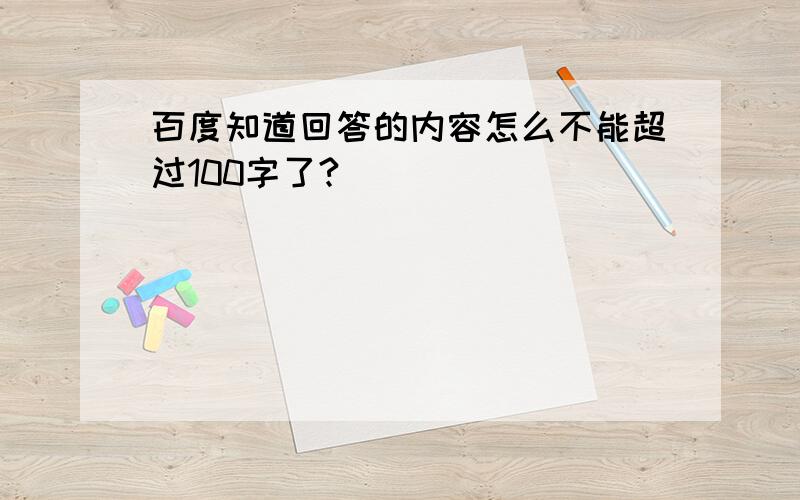 百度知道回答的内容怎么不能超过100字了?